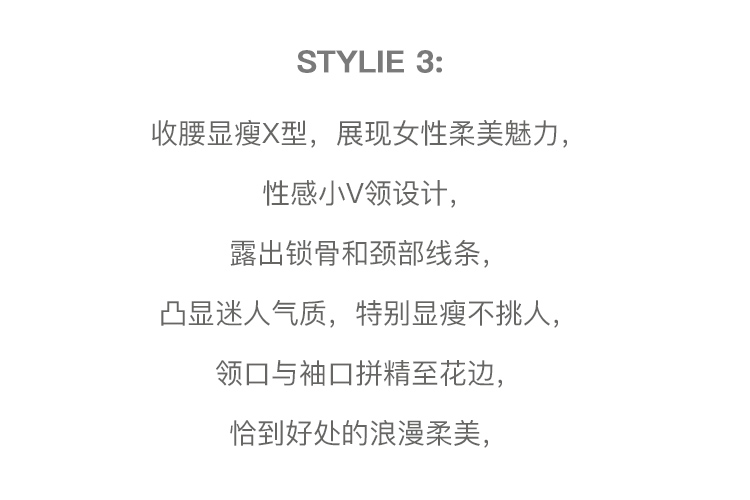 STYLIE 3:

收腰显瘦X型，展现女性柔美魅力，

性感小V领设计，

露出锁骨和颈部线条，

凸显迷人气质，特别显瘦不挑人，

领口与袖口拼精至花边，

恰到好处的浪漫柔美，